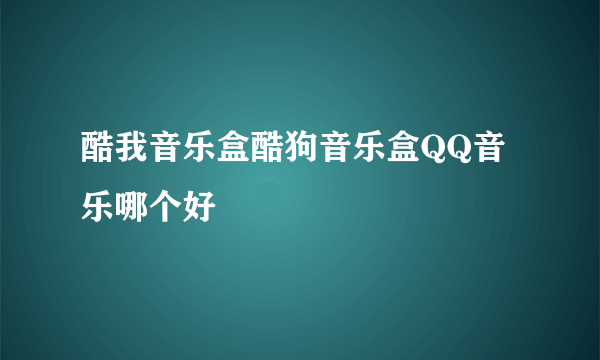 酷我音乐盒酷狗音乐盒QQ音乐哪个好